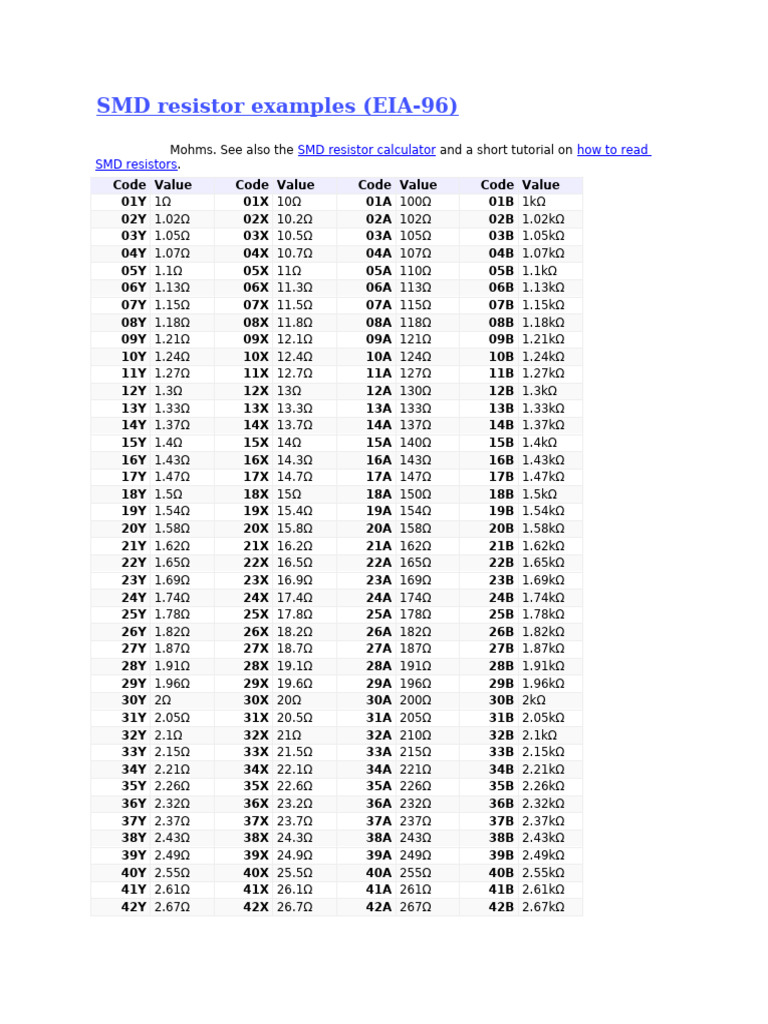 SMD resistor examples (EIA-96)

Mohms. See also the SMD resistor calculator and a short tutorial on how to read SMD resistors.

| Code | Value | Code | Value | Code | Value | Code | Value |
|---|---|---|---|---|---|---|---|
| 01Y | 1Ω | 01X | 10Ω | 01A | 100Ω | 01B | 1kΩ |
| 02Y | 1.02Ω | 02X | 10.2Ω | 02A | 102Ω | 02B | 1.02kΩ |
| 03Y | 1.05Ω | 03X | 10.5Ω | 03A | 105Ω | 03B | 1.05kΩ |
| 04Y | 1.07Ω | 04X | 10.7Ω | 04A | 107Ω | 04B | 1.07kΩ |
| 05Y | 1.1Ω | 05X | 11Ω | 05A | 110Ω | 05B | 1.1kΩ |
| 06Y | 1.13Ω | 06X | 11.3Ω | 06A | 113Ω | 06B | 1.13kΩ |
| 07Y | 1.15Ω | 07X | 11.5Ω | 07A | 115Ω | 07B | 1.15kΩ |
| 08Y | 1.18Ω | 08X | 11.8Ω | 08A | 118Ω | 08B | 1.18kΩ |
| 09Y | 1.21Ω | 09X | 12.1Ω | 09A | 121Ω | 09B | 1.21kΩ |
| 10Y | 1.24Ω | 10X | 12.4Ω | 10A | 124Ω | 10B | 1.24kΩ |
| 11Y | 1.27Ω | 11X | 12.7Ω | 11A | 127Ω | 11B | 1.27kΩ |
| 12Y | 1.3Ω | 12X | 13Ω | 12A | 130Ω | 12B | 1.3kΩ |
| 13Y | 1.33Ω | 13X | 13.3Ω | 13A | 133Ω | 13B | 1.33kΩ |
| 14Y | 1.37Ω | 14X | 13.7Ω | 14A | 137Ω | 14B | 1.37kΩ |
| 15Y | 1.4Ω | 15X | 14Ω | 15A | 140Ω | 15B | 1.4kΩ |
| 16Y | 1.43Ω | 16X | 14.3Ω | 16A | 143Ω | 16B | 1.43kΩ |
| 17Y | 1.47Ω | 17X | 14.7Ω | 17A | 147Ω | 17B | 1.47kΩ |
| 18Y | 1.5Ω | 18X | 15Ω | 18A | 150Ω | 18B | 1.5kΩ |
| 19Y | 1.54Ω | 19X | 15.4Ω | 19A | 154Ω | 19B | 1.54kΩ |
| 20Y | 1.58Ω | 20X | 15.8Ω | 20A | 158Ω | 20B | 1.58kΩ |
| 21Y | 1.62Ω | 21X | 16.2Ω | 21A | 162Ω | 21B | 1.62kΩ |
| 22Y | 1.65Ω | 22X | 16.5Ω | 22A | 165Ω | 22B | 1.65kΩ |
| 23Y | 1.69Ω | 23X | 16.9Ω | 23A | 169Ω | 23B | 1.69kΩ |
| 24Y | 1.74Ω | 24X | 17.4Ω | 24A | 174Ω | 24B | 1.74kΩ |
| 25Y | 1.78Ω | 25X | 17.8Ω | 25A | 178Ω | 25B | 1.78kΩ |
| 26Y | 1.82Ω | 26X | 18.2Ω | 26A | 182Ω | 26B | 1.82kΩ |
| 27Y | 1.87Ω | 27X | 18.7Ω | 27A | 187Ω | 27B | 1.87kΩ |
| 28Y | 1.91Ω | 28X | 19.1Ω | 28A | 191Ω | 28B | 1.91kΩ |
| 29Y | 1.96Ω | 29X | 19.6Ω | 29A | 196Ω | 29B | 1.96kΩ |
| 30Y | 2Ω | 30X | 20Ω | 30A | 200Ω | 30B | 2kΩ |
| 31Y | 2.05Ω | 31X | 20.5Ω | 31A | 205Ω | 31B | 2.05kΩ |
| 32Y | 2.1Ω | 32X | 21Ω | 32A | 210Ω | 32B | 2.1kΩ |
| 33Y | 2.15Ω | 33X | 21.5Ω | 33A | 215Ω | 33B | 2.15kΩ |
| 34Y | 2.21Ω | 34X | 22.1Ω | 34A | 221Ω | 34B | 2.21kΩ |
| 35Y | 2.26Ω | 35X | 22.6Ω | 35A | 226Ω | 35B | 2.26kΩ |
| 36Y | 2.32Ω | 36X | 23.2Ω | 36A | 232Ω | 36B | 2.32kΩ |
| 37Y | 2.37Ω | 37X | 23.7Ω | 37A | 237Ω | 37B | 2.37kΩ |
| 38Y | 2.43Ω | 38X | 24.3Ω | 38A | 243Ω | 38B | 2.43kΩ |
| 39Y | 2.49Ω | 39X | 24.9Ω | 39A | 249Ω | 39B | 2.49kΩ |
| 40Y | 2.55Ω | 40X | 25.5Ω | 40A | 255Ω | 40B | 2.55kΩ |
| 41Y | 2.61Ω | 41X | 26.1Ω | 41A | 261Ω | 41B | 2.61kΩ |
| 42Y | 2.67Ω | 42X | 26.7Ω | 42A | 267Ω | 42B | 2.67kΩ |